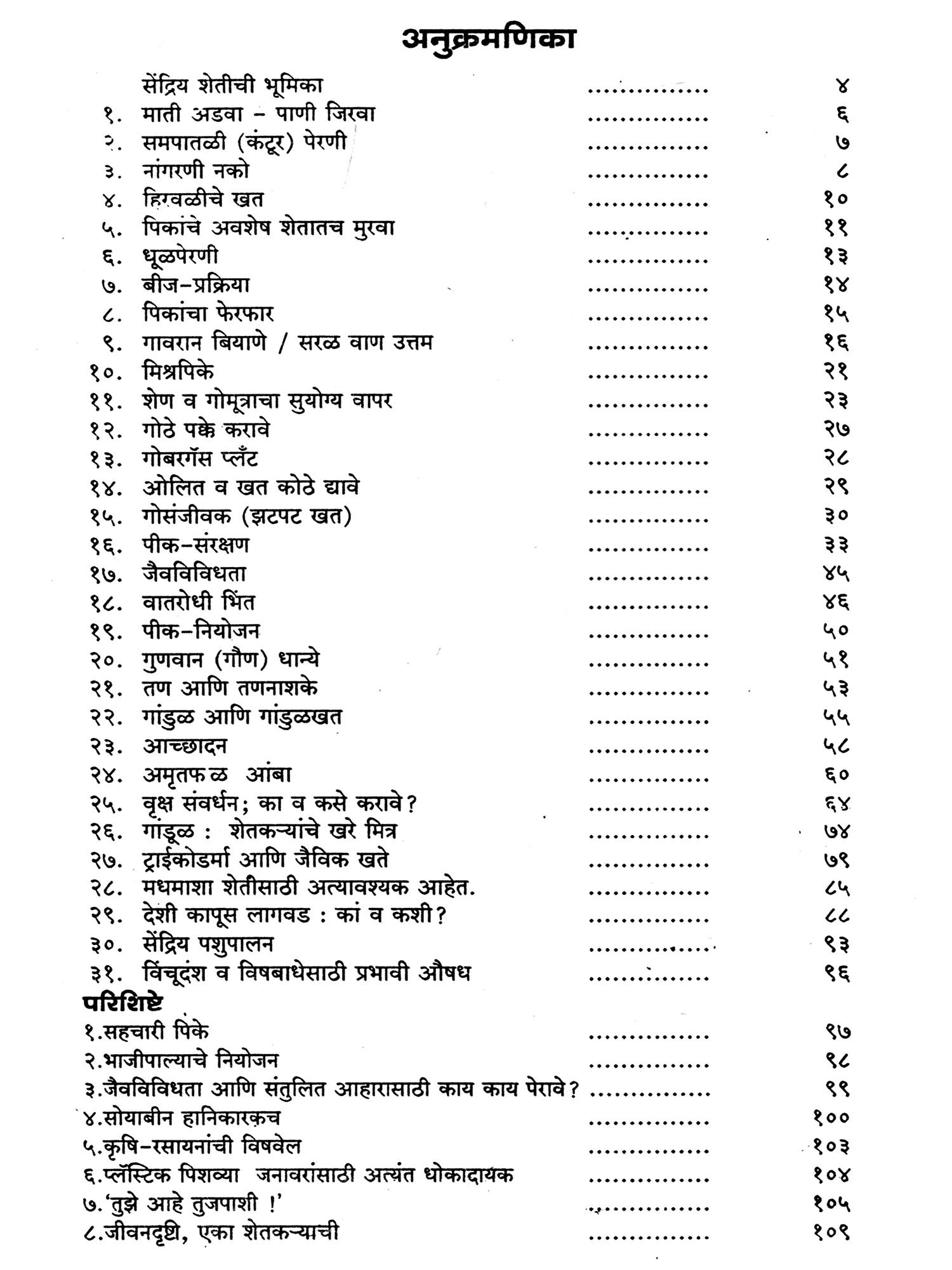 अनुक्रमणिका

सेंद्रिय शेतीची भूमिका ............... ४
१. माती अडवा - पाणी जिरवा ............... ६
२. समपातळी (कंटूर) पेरणी ............... ७
३. नांगरणी नको ............... ८
४. हिरवळीचे खत ............... १०
५. पिकांचे अवशेष शेतातच मुरवा ............... ११
६. धूळपेरणी ............... १३
७. बीज-प्रक्रिया ............... १४
८. पिकांचा फेरफार ............... १५
९. गावरान बियाणे / सरळ वाण उत्तम ............... १६
१०. मिश्रपिके ............... २१
११. शेण व गोमूत्राचा सुयोग्य वापर ............... २३
१२. गोठे पक्के करावे ............... २७
१३. गोबरगॅस प्लँट ............... २८
१४. ओलित व खत कोठे द्यावे ............... २९
१५. गोसंजीवक (झटपट खत) ............... ३०
१६. पीक-संरक्षण ............... ३३
१७. जैवविविधता ............... ४५
१८. वातरोधी भिंत ............... ४६
१९. पीक-नियोजन ............... ५०
२०. गुणवान (गौण) धान्ये ............... ५१
२१. तण आणि तणनाशके ............... ५३
२२. गांडुळ आणि गांडुळखत ............... ५५
२३. आच्छादन ............... ५८
२४. अमृतफळ आंबा ............... ६०
२५. वृक्ष संवर्धन; का व कसे करावे? ............... ६४
२६. गांडूळ : शेतकऱ्यांचे खरे मित्र ............... ७४
२७. ट्राईकोडर्मा आणि जैविक खते ............... ७९
२८. मधमाशा शेतीसाठी अत्यावश्यक आहेत. ............... ८५
२९. देशी कापूस लागवड : कां व कशी? ............... ८८
३०. सेंद्रिय पशुपालन ............... ९३
३१. विंचूदंश व विषबाधेसाठी प्रभावी औषध ............... ९६

परिशिष्टे
१.सहचारी पिके ............... ९७
२.भाजीपाल्याचे नियोजन ............... ९८
३.जैवविविधता आणि संतुलित आहारासाठी काय काय पेरावे? ............... ९९
४.सोयाबीन हानिकारकच ............... १००
५.कृषि-रसायनांची विषवेल ............... १०३
६.प्लॅस्टिक पिशव्या जनावरांसाठी अत्यंत धोकादायक ............... १०४
७.'तुझे आहे तुजपाशी !' ............... १०५
८.जीवनदृष्टी, एका शेतकऱ्याची ............... १०९